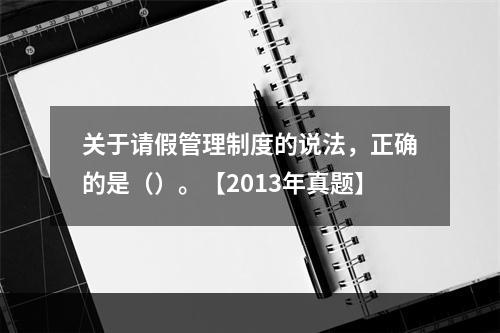 关于请假管理制度的说法，正确的是（）。【2013年真题】